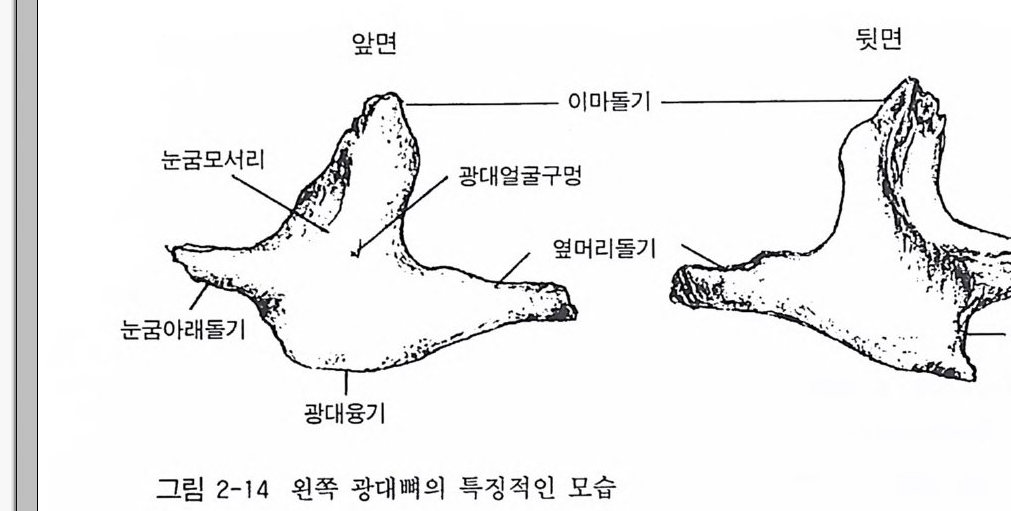 앞면

뒷면

이마돌기

눈굼모서리

광대얼굴구멍

옆머리돌기

눈굼아래돌기

광대융기

그림 2-14 왼쪽 광대뼈의 특징적인 모습